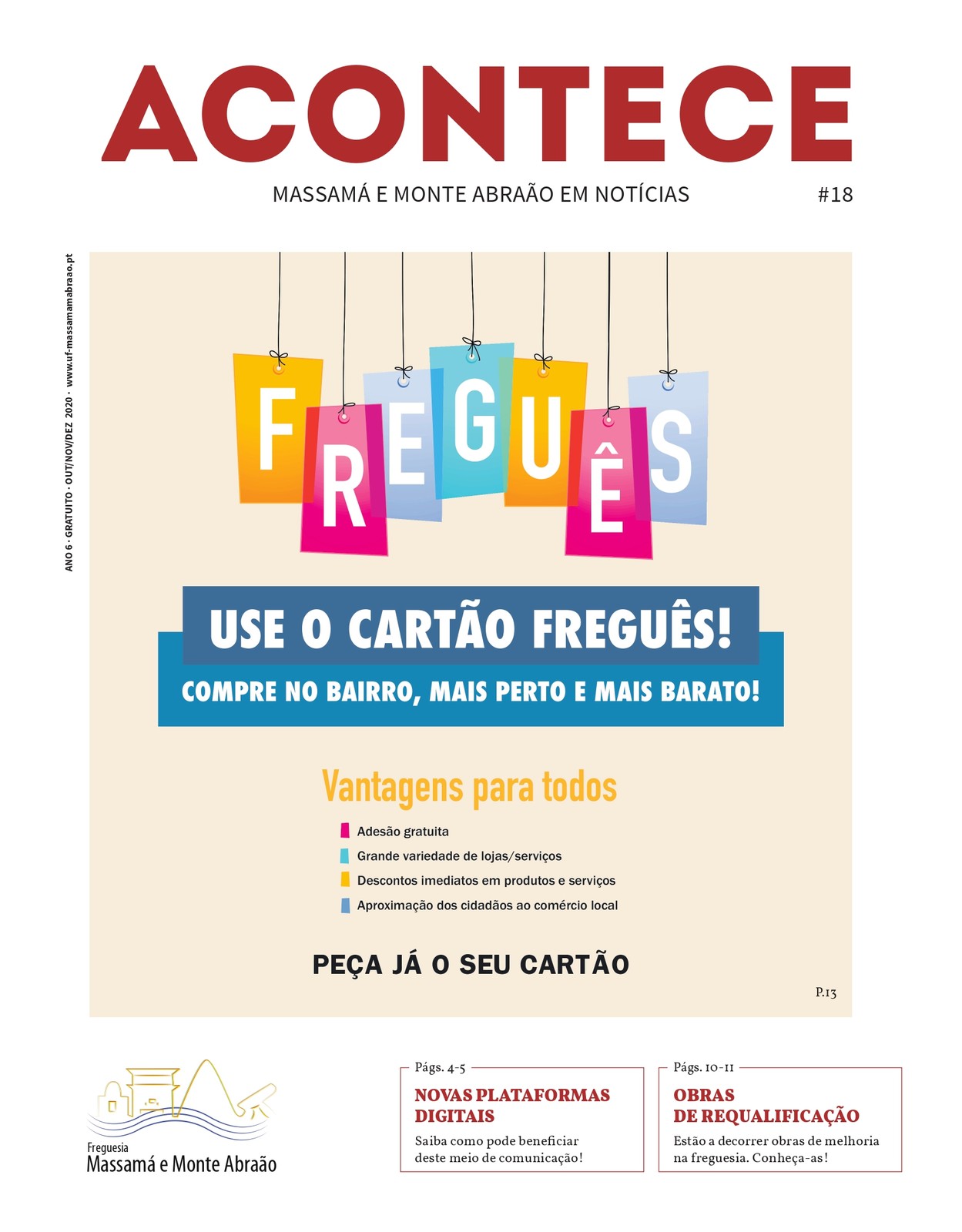 ACONTECE

MASSAMÁ E MONTE ABRAÃO EM NOTÍCIAS #18

ANO 6 · GRATUITO · OUT/NOV/DEZ 2020 · www.uf-massamamabraao.pt

FREGUÊS

USE O CARTÃO FREGUÊS!

COMPRE NO BAIRRO, MAIS PERTO E MAIS BARATO!

Vantagens para todos

Adesão gratuita

Grande variedade de lojas/serviços

Descontos imediatos em produtos e serviços

Aproximação dos cidadãos ao comércio local

PEÇA JÁ O SEU CARTÃO

P.13

Freguesia
Massamá e Monte Abraão

Págs. 4-5
NOVAS PLATAFORMAS DIGITAIS
Saiba como pode beneficiar deste meio de comunicação!

Págs. 10-11
OBRAS DE REQUALIFICAÇÃO
Estão a decorrer obras de melhoria na freguesia. Conheça-as!